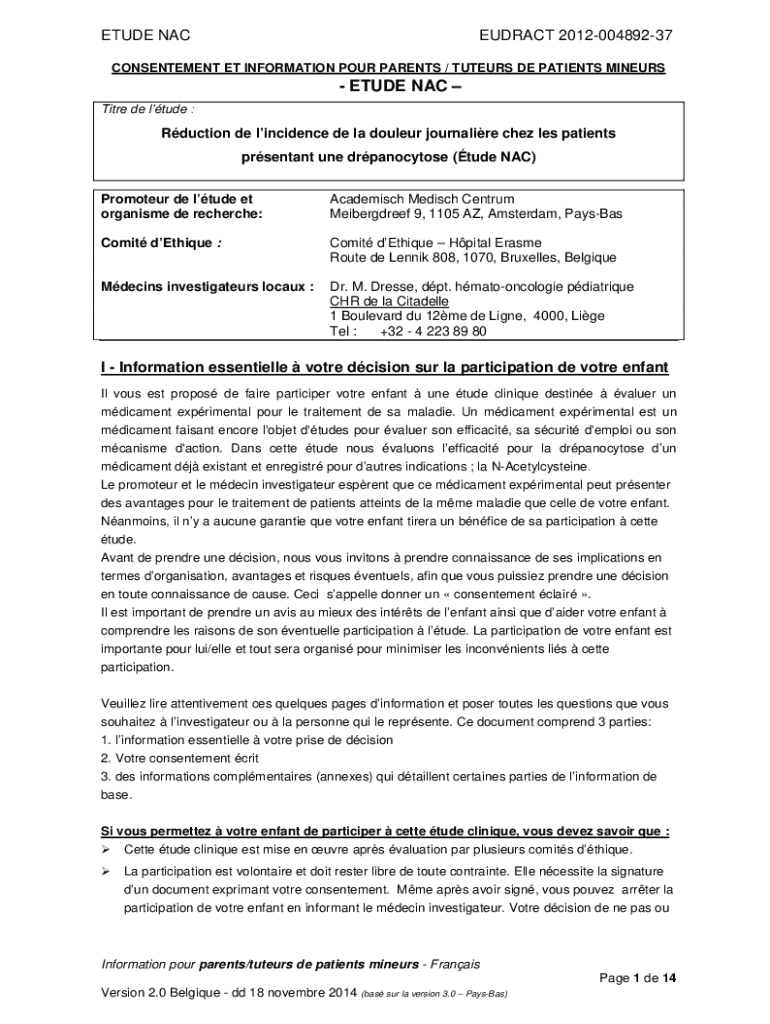 ETUDE NAC EUDRACT 2012-004892-37

CONSENTEMENT ET INFORMATION POUR PARENTS / TUTEURS DE PATIENTS MINEURS

- ETUDE NAC –

Titre de l'étude :

Réduction de l'incidence de la douleur journalière chez les patients présentant une drépanocytose (Étude NAC)

| | |
|---|---|
| Promoteur de l'étude et organisme de recherche: | Academisch Medisch Centrum Meibergdreef 9, 1105 AZ, Amsterdam, Pays-Bas |
| Comité d'Ethique : | Comité d'Ethique – Hôpital Erasme Route de Lennik 808, 1070, Bruxelles, Belgique |
| Médecins investigateurs locaux : | Dr. M. Dresse, dépt. hémato-oncologie pédiatrique CHR de la Citadelle 1 Boulevard du 12ème de Ligne, 4000, Liège Tel : +32 - 4 223 89 80 |

I - Information essentielle à votre décision sur la participation de votre enfant

Il vous est proposé de faire participer votre enfant à une étude clinique destinée à évaluer un médicament expérimental pour le traitement de sa maladie. Un médicament expérimental est un médicament faisant encore l'objet d'études pour évaluer son efficacité, sa sécurité d'emploi ou son mécanisme d'action. Dans cette étude nous évaluons l'efficacité pour la drépanocytose d'un médicament déjà existant et enregistré pour d'autres indications ; la N-Acetylcysteine.
Le promoteur et le médecin investigateur espèrent que ce médicament expérimental peut présenter des avantages pour le traitement de patients atteints de la même maladie que celle de votre enfant. Néanmoins, il n'y a aucune garantie que votre enfant tirera un bénéfice de sa participation à cette étude.
Avant de prendre une décision, nous vous invitons à prendre connaissance de ses implications en termes d'organisation, avantages et risques éventuels, afin que vous puissiez prendre une décision en toute connaissance de cause. Ceci s'appelle donner un « consentement éclairé ».
Il est important de prendre un avis au mieux des intérêts de l'enfant ainsi que d'aider votre enfant à comprendre les raisons de son éventuelle participation à l'étude. La participation de votre enfant est importante pour lui/elle et tout sera organisé pour minimiser les inconvénients liés à cette participation.

Veuillez lire attentivement ces quelques pages d'information et poser toutes les questions que vous souhaitez à l'investigateur ou à la personne qui le représente. Ce document comprend 3 parties:
1. l'information essentielle à votre prise de décision
2. Votre consentement écrit
3. des informations complémentaires (annexes) qui détaillent certaines parties de l'information de base.

Si vous permettez à votre enfant de participer à cette étude clinique, vous devez savoir que :
➢ Cette étude clinique est mise en œuvre après évaluation par plusieurs comités d'éthique.
➢ La participation est volontaire et doit rester libre de toute contrainte. Elle nécessite la signature d'un document exprimant votre consentement. Même après avoir signé, vous pouvez arrêter la participation de votre enfant en informant le médecin investigateur. Votre décision de ne pas ou

Information pour parents/tuteurs de patients mineurs - Français

Page 1 de 14

Version 2.0 Belgique - dd 18 novembre 2014 (basé sur la version 3.0 – Pays-Bas)